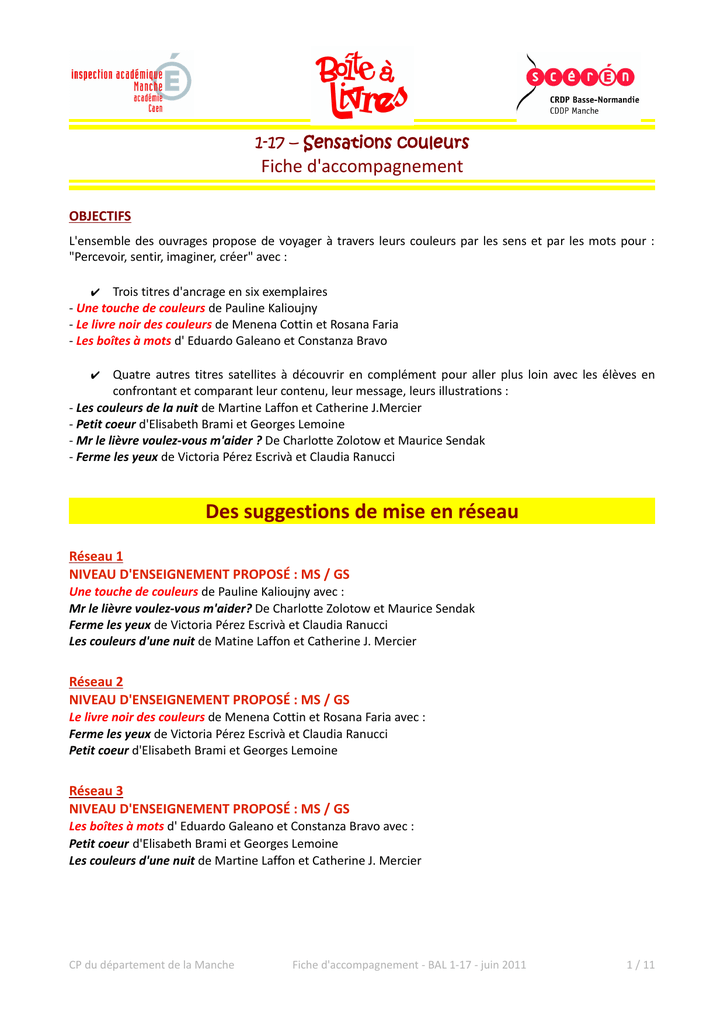 inspection académique Manche académie Caen

Boîte à Livres

scérén
CRDP Basse-Normandie
CDDP Manche

1-17 – Sensations couleurs
Fiche d'accompagnement

OBJECTIFS
L'ensemble des ouvrages propose de voyager à travers leurs couleurs par les sens et par les mots pour : "Percevoir, sentir, imaginer, créer" avec :

✔ Trois titres d'ancrage en six exemplaires
- Une touche de couleurs de Pauline Kalioujny
- Le livre noir des couleurs de Menena Cottin et Rosana Faria
- Les boîtes à mots d' Eduardo Galeano et Constanza Bravo

✔ Quatre autres titres satellites à découvrir en complément pour aller plus loin avec les élèves en confrontant et comparant leur contenu, leur message, leurs illustrations :
- Les couleurs de la nuit de Martine Laffon et Catherine J.Mercier
- Petit coeur d'Elisabeth Brami et Georges Lemoine
- Mr le lièvre voulez-vous m'aider ? De Charlotte Zolotow et Maurice Sendak
- Ferme les yeux de Victoria Pérez Escrivà et Claudia Ranucci

Des suggestions de mise en réseau

Réseau 1
NIVEAU D'ENSEIGNEMENT PROPOSÉ : MS / GS
Une touche de couleurs de Pauline Kalioujny avec :
Mr le lièvre voulez-vous m'aider? De Charlotte Zolotow et Maurice Sendak
Ferme les yeux de Victoria Pérez Escrivà et Claudia Ranucci
Les couleurs d'une nuit de Matine Laffon et Catherine J. Mercier

Réseau 2
NIVEAU D'ENSEIGNEMENT PROPOSÉ : MS / GS
Le livre noir des couleurs de Menena Cottin et Rosana Faria avec :
Ferme les yeux de Victoria Pérez Escrivà et Claudia Ranucci
Petit coeur d'Elisabeth Brami et Georges Lemoine

Réseau 3
NIVEAU D'ENSEIGNEMENT PROPOSÉ : MS / GS
Les boîtes à mots d' Eduardo Galeano et Constanza Bravo avec :
Petit coeur d'Elisabeth Brami et Georges Lemoine
Les couleurs d'une nuit de Martine Laffon et Catherine J. Mercier

CP du département de la Manche Fiche d'accompagnement - BAL 1-17 - juin 2011 1 / 11